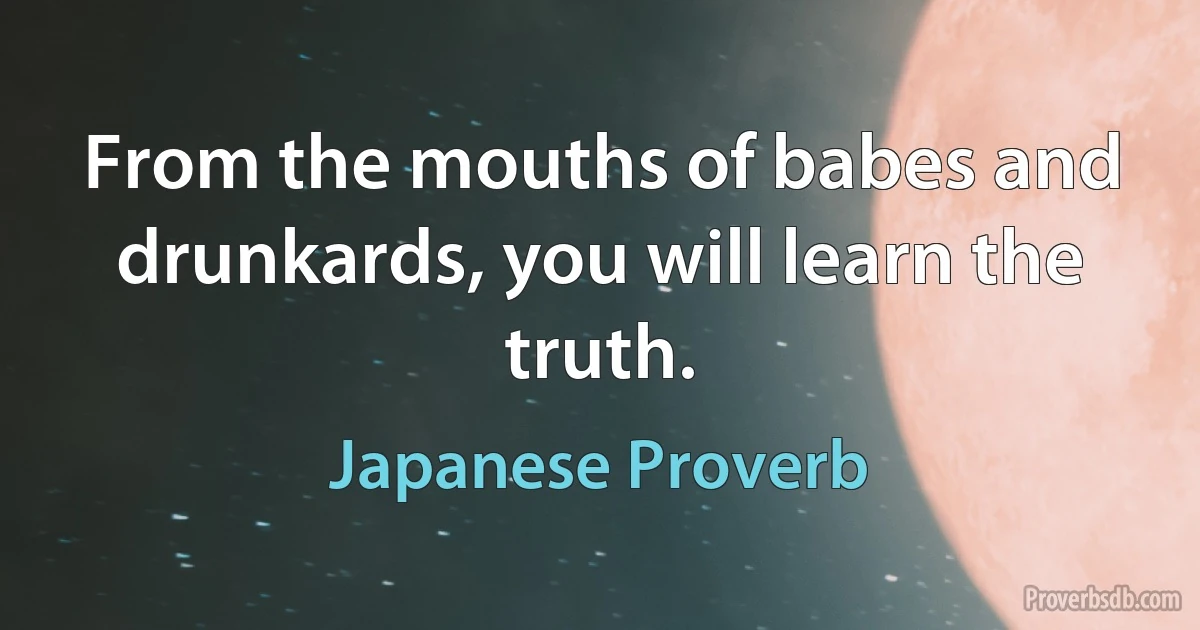 From the mouths of babes and drunkards, you will learn the truth.

Japanese Proverb

Proverbsdb.com